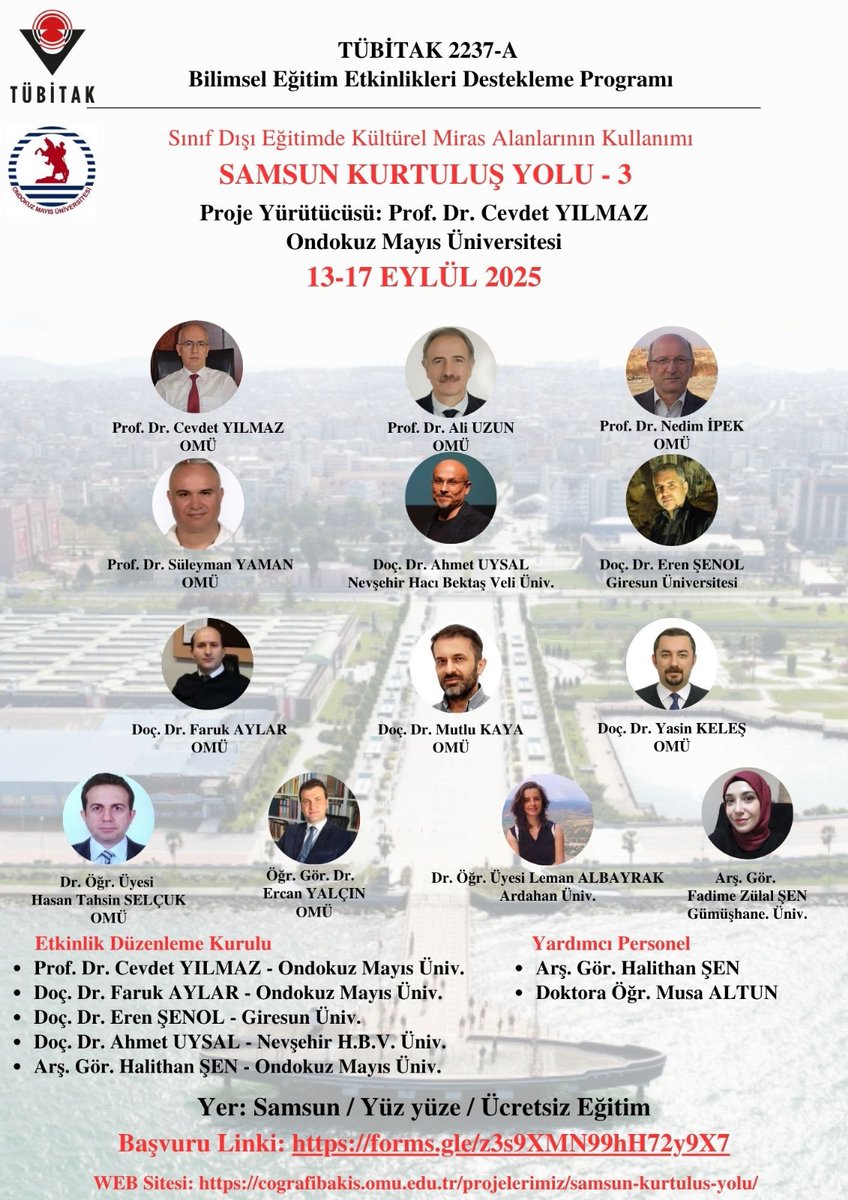 TÜBİTAK

ONDOKUZ MAYIS ÜNİVERSİTESİ

TÜBİTAK 2237-A
Bilimsel Eğitim Etkinlikleri Destekleme Programı

Sınıf Dışı Eğitimde Kültürel Miras Alanlarının Kullanımı
SAMSUN KURTULUŞ YOLU - 3
Proje Yürütücüsü: Prof. Dr. Cevdet YILMAZ
Ondokuz Mayıs Üniversitesi
13-17 EYLÜL 2025

Prof. Dr. Cevdet YILMAZ
OMÜ

Prof. Dr. Ali UZUN
OMÜ

Prof. Dr. Nedim İPEK
OMÜ

Prof. Dr. Süleyman YAMAN
OMÜ

Doç. Dr. Ahmet UYSAL
Nevşehir Hacı Bektaş Veli Üniv.

Doç. Dr. Eren ŞENOL
Giresun Üniversitesi

Doç. Dr. Faruk AYLAR
OMÜ

Doç. Dr. Mutlu KAYA
OMÜ

Doç. Dr. Yasin KELEŞ
OMÜ

Dr. Öğr. Üyesi
Hasan Tahsin SELÇUK
OMÜ

Öğr. Gör. Dr.
Ercan YALÇIN
OMÜ

Dr. Öğr. Üyesi Leman ALBAYRAK
Ardahan Üniv.

Arş. Gör.
Fadime Zülal ŞEN
Gümüşhane. Üniv.

Etkinlik Düzenleme Kurulu
• Prof. Dr. Cevdet YILMAZ - Ondokuz Mayıs Üniv.
• Doç. Dr. Faruk AYLAR - Ondokuz Mayıs Üniv.
• Doç. Dr. Eren ŞENOL - Giresun Üniv.
• Doç. Dr. Ahmet UYSAL - Nevşehir H.B.V. Üniv.
• Arş. Gör. Halithan ŞEN - Ondokuz Mayıs Üniv.

Yardımcı Personel
• Arş. Gör. Halithan ŞEN
• Doktora Öğr. Musa ALTUN

Yer: Samsun / Yüz yüze / Ücretsiz Eğitim
Başvuru Linki: https://forms.gle/z3s9XMN99hH72y9X7
WEB Sitesi: https://cografibakis.omu.edu.tr/projelerimiz/samsun-kurtulus-yolu/